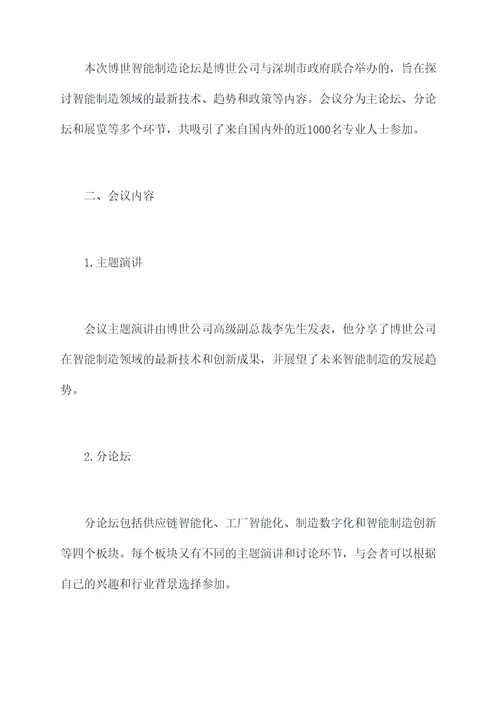 本次博世智能制造论坛是博世公司与深圳市政府联合举办的，旨在探讨智能制造领域的最新技术、趋势和政策等内容。会议分为主论坛、分论坛和展览等多个环节，共吸引了来自国内外的近1000名专业人士参加。

二、会议内容

1.主题演讲

会议主题演讲由博世公司高级副总裁李先生发表，他分享了博世公司在智能制造领域的最新技术和创新成果，并展望了未来智能制造的发展趋势。

2.分论坛

分论坛包括供应链智能化、工厂智能化、制造数字化和智能制造创新等四个板块。每个板块又有不同的主题演讲和讨论环节，与会者可以根据自己的兴趣和行业背景选择参加。